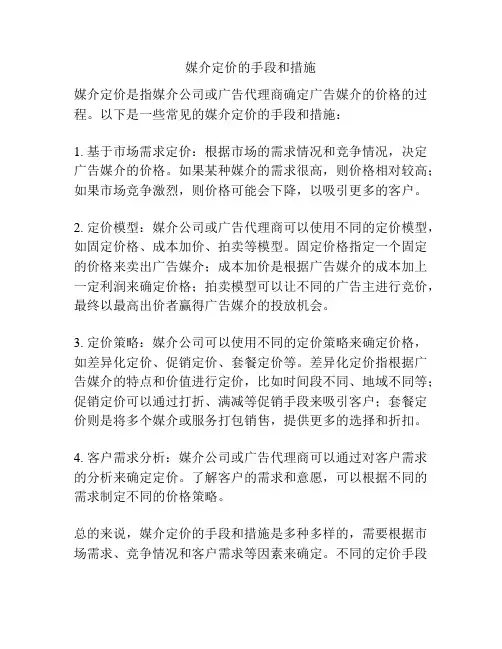 媒介定价的手段和措施

媒介定价是指媒介公司或广告代理商确定广告媒介的价格的过程。以下是一些常见的媒介定价的手段和措施：

1. 基于市场需求定价：根据市场的需求情况和竞争情况，决定广告媒介的价格。如果某种媒介的需求很高，则价格相对较高；如果市场竞争激烈，则价格可能会下降，以吸引更多的客户。

2. 定价模型：媒介公司或广告代理商可以使用不同的定价模型，如固定价格、成本加价、拍卖等模型。固定价格指定一个固定的价格来卖出广告媒介；成本加价是根据广告媒介的成本加上一定利润来确定价格；拍卖模型可以让不同的广告主进行竞价，最终以最高出价者赢得广告媒介的投放机会。

3. 定价策略：媒介公司可以使用不同的定价策略来确定价格，如差异化定价、促销定价、套餐定价等。差异化定价指根据广告媒介的特点和价值进行定价，比如时间段不同、地域不同等；促销定价可以通过打折、满减等促销手段来吸引客户；套餐定价则是将多个媒介或服务打包销售，提供更多的选择和折扣。

4. 客户需求分析：媒介公司或广告代理商可以通过对客户需求的分析来确定定价。了解客户的需求和意愿，可以根据不同的需求制定不同的价格策略。

总的来说，媒介定价的手段和措施是多种多样的，需要根据市场需求、竞争情况和客户需求等因素来确定。不同的定价手段